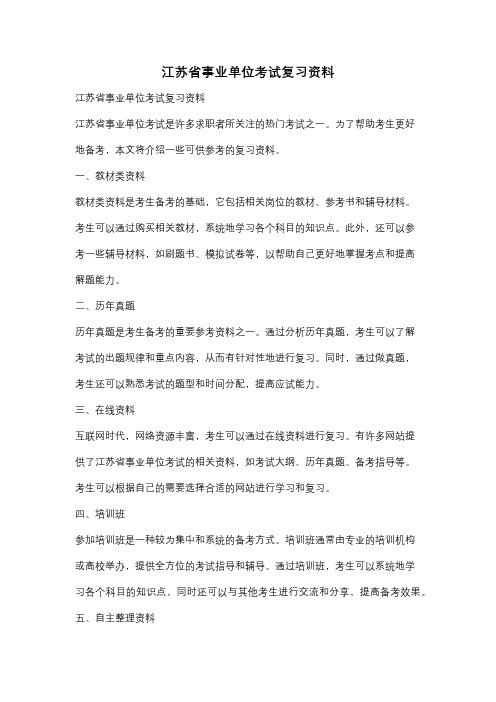 江苏省事业单位考试复习资料

江苏省事业单位考试复习资料

江苏省事业单位考试是许多求职者所关注的热门考试之一。为了帮助考生更好地备考，本文将介绍一些可供参考的复习资料。

一、教材类资料

教材类资料是考生备考的基础，它包括相关岗位的教材、参考书和辅导材料。考生可以通过购买相关教材，系统地学习各个科目的知识点。此外，还可以参考一些辅导材料，如刷题书、模拟试卷等，以帮助自己更好地掌握考点和提高解题能力。

二、历年真题

历年真题是考生备考的重要参考资料之一。通过分析历年真题，考生可以了解考试的出题规律和重点内容，从而有针对性地进行复习。同时，通过做真题，考生还可以熟悉考试的题型和时间分配，提高应试能力。

三、在线资料

互联网时代，网络资源丰富，考生可以通过在线资料进行复习。有许多网站提供了江苏省事业单位考试的相关资料，如考试大纲、历年真题、备考指导等。考生可以根据自己的需要选择合适的网站进行学习和复习。

四、培训班

参加培训班是一种较为集中和系统的备考方式。培训班通常由专业的培训机构或高校举办，提供全方位的考试指导和辅导。通过培训班，考生可以系统地学习各个科目的知识点，同时还可以与其他考生进行交流和分享，提高备考效果。

五、自主整理资料